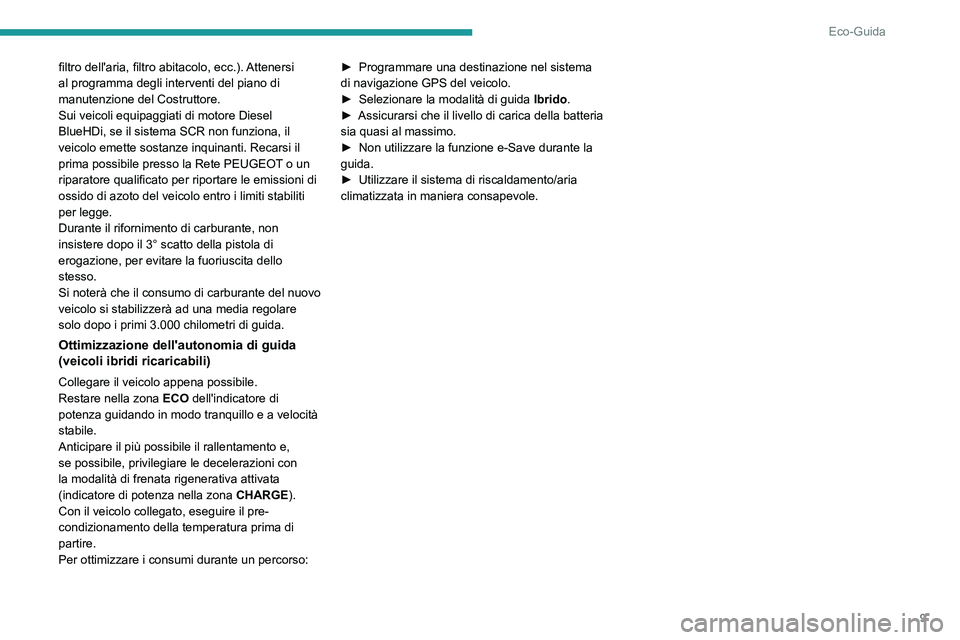 Eco-Guida

filtro dell'aria, filtro abitacolo, ecc.). Attenersi al programma degli interventi del piano di manutenzione del Costruttore.
Sui veicoli equipaggiati di motore Diesel BlueHDi, se il sistema SCR non funziona, il veicolo emette sostanze inquinanti. Recarsi il prima possibile presso la Rete PEUGEOT o un riparatore qualificato per riportare le emissioni di ossido di azoto del veicolo entro i limiti stabiliti per legge.
Durante il rifornimento di carburante, non insistere dopo il 3° scatto della pistola di erogazione, per evitare la fuoriuscita dello stesso.
Si noterà che il consumo di carburante del nuovo veicolo si stabilizzerà ad una media regolare solo dopo i primi 3.000 chilometri di guida.

Ottimizzazione dell'autonomia di guida (veicoli ibridi ricaricabili)

Collegare il veicolo appena possibile.
Restare nella zona ECO dell'indicatore di potenza guidando in modo tranquillo e a velocità stabile.
Anticipare il più possibile il rallentamento e, se possibile, privilegiare le decelerazioni con la modalità di frenata rigenerativa attivata (indicatore di potenza nella zona CHARGE).
Con il veicolo collegato, eseguire il pre-condizionamento della temperatura prima di partire.
Per ottimizzare i consumi durante un percorso:

► Programmare una destinazione nel sistema di navigazione GPS del veicolo.
► Selezionare la modalità di guida Ibrido.
► Assicurarsi che il livello di carica della batteria sia quasi al massimo.
► Non utilizzare la funzione e-Save durante la guida.
► Utilizzare il sistema di riscaldamento/aria climatizzata in maniera consapevole.

9

carmanualsonline.info